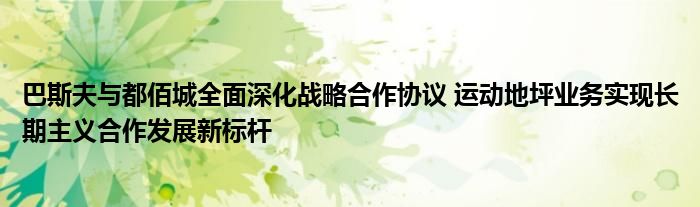 巴斯夫与都佰城全面深化战略合作协议 运动地坪业务实现长期主义合作发展新标杆